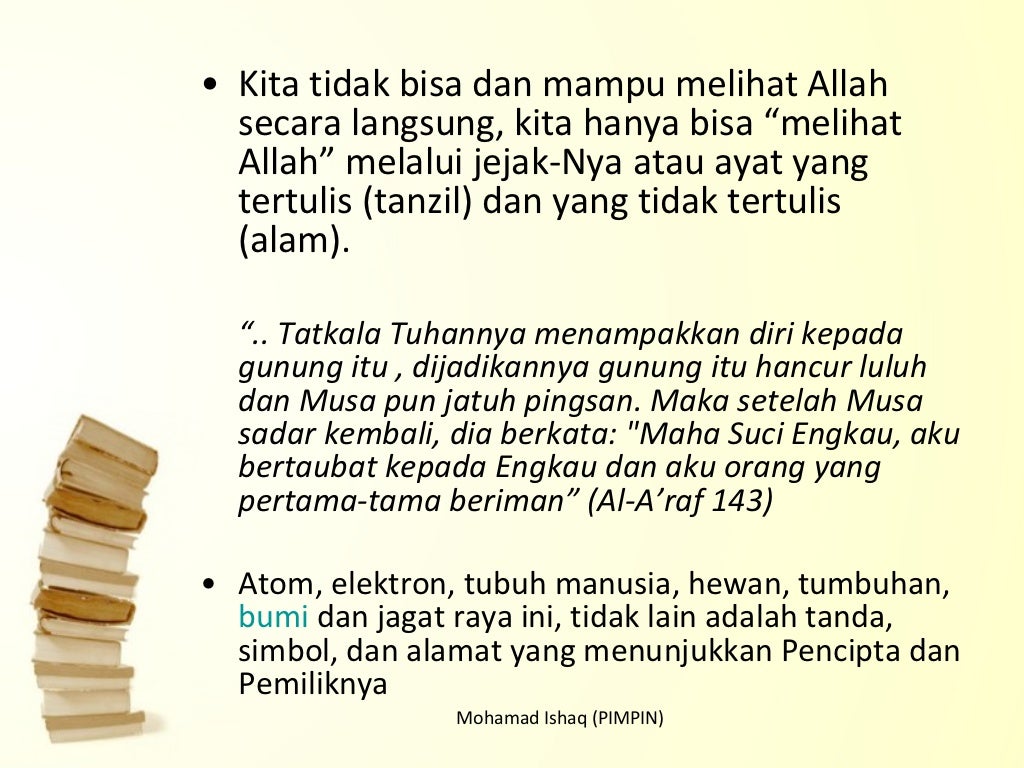 • Kita tidak bisa dan mampu melihat Allah secara langsung, kita hanya bisa “melihat Allah” melalui jejak-Nya atau ayat yang tertulis (tanzil) dan yang tidak tertulis (alam).

“.. Tatkala Tuhannya menampakkan diri kepada gunung itu , dijadikannya gunung itu hancur luluh dan Musa pun jatuh pingsan. Maka setelah Musa sadar kembali, dia berkata: "Maha Suci Engkau, aku bertaubat kepada Engkau dan aku orang yang pertama-tama beriman” (Al-A’raf 143)

• Atom, elektron, tubuh manusia, hewan, tumbuhan, bumi dan jagat raya ini, tidak lain adalah tanda, simbol, dan alamat yang menunjukkan Pencipta dan Pemiliknya

Mohamad Ishaq (PIMPIN)